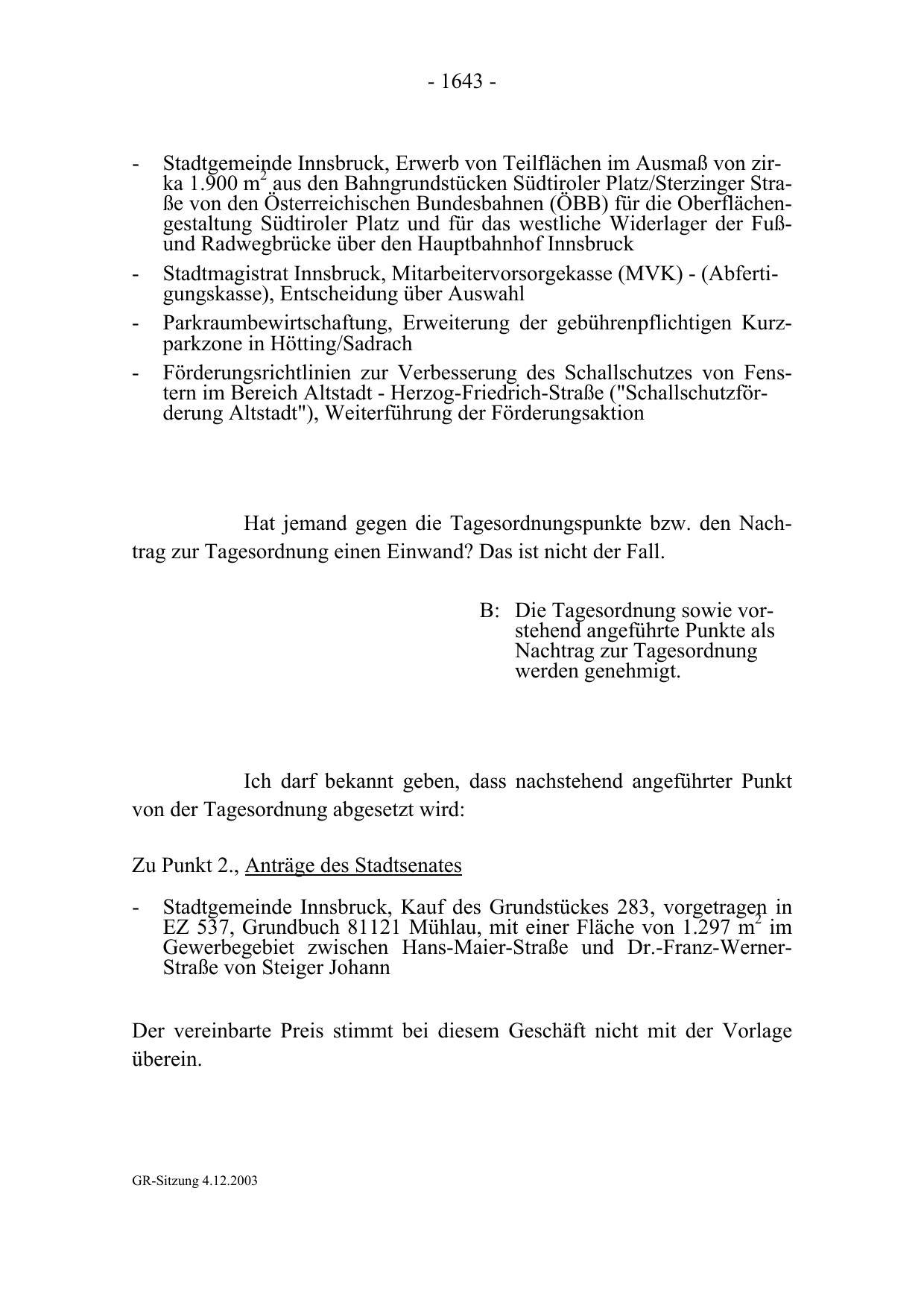 - 1643 -

- Stadtgemeinde Innsbruck, Erwerb von Teilflächen im Ausmaß von zirka 1.900 $m^2$ aus den Bahngrundstücken Südtiroler Platz/Sterzinger Straße von den Österreichischen Bundesbahnen (ÖBB) für die Oberflächengestaltung Südtiroler Platz und für das westliche Widerlager der Fuß- und Radwegbrücke über den Hauptbahnhof Innsbruck
- Stadtmagistrat Innsbruck, Mitarbeitervorsorgekasse (MVK) - (Abfertigungskasse), Entscheidung über Auswahl
- Parkraumbewirtschaftung, Erweiterung der gebührenpflichtigen Kurzparkzone in Hötting/Sadrach
- Förderungsrichtlinien zur Verbesserung des Schallschutzes von Fenstern im Bereich Altstadt - Herzog-Friedrich-Straße ("Schallschutzförderung Altstadt"), Weiterführung der Förderungsaktion

Hat jemand gegen die Tagesordnungspunkte bzw. den Nachtrag zur Tagesordnung einen Einwand? Das ist nicht der Fall.

B: Die Tagesordnung sowie vorstehend angeführte Punkte als Nachtrag zur Tagesordnung werden genehmigt.

Ich darf bekannt geben, dass nachstehend angeführter Punkt von der Tagesordnung abgesetzt wird:

Zu Punkt 2., Anträge des Stadtsenates

- Stadtgemeinde Innsbruck, Kauf des Grundstückes 283, vorgetragen in EZ 537, Grundbuch 81121 Mühlau, mit einer Fläche von 1.297 $m^2$ im Gewerbegebiet zwischen Hans-Maier-Straße und Dr.-Franz-Werner-Straße von Steiger Johann

Der vereinbarte Preis stimmt bei diesem Geschäft nicht mit der Vorlage überein.

GR-Sitzung 4.12.2003